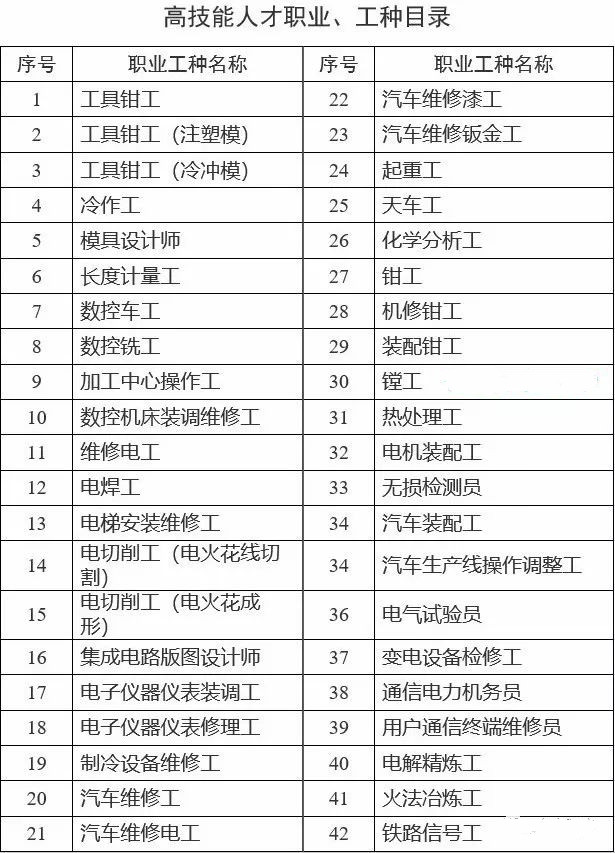 高技能人才职业、工种目录

| 序号 | 职业工种名称 | 序号 | 职业工种名称 |
|---|---|---|---|
| 1 | 工具钳工 | 22 | 汽车维修漆工 |
| 2 | 工具钳工（注塑模） | 23 | 汽车维修钣金工 |
| 3 | 工具钳工（冷冲模） | 24 | 起重工 |
| 4 | 冷作工 | 25 | 天车工 |
| 5 | 模具设计师 | 26 | 化学分析工 |
| 6 | 长度计量工 | 27 | 钳工 |
| 7 | 数控车工 | 28 | 机修钳工 |
| 8 | 数控铣工 | 29 | 装配钳工 |
| 9 | 加工中心操作工 | 30 | 镗工 |
| 10 | 数控机床装调维修工 | 31 | 热处理工 |
| 11 | 维修电工 | 32 | 电机装配工 |
| 12 | 电焊工 | 33 | 无损检测员 |
| 13 | 电梯安装维修工 | 34 | 汽车装配工 |
| 14 | 电切削工（电火花线切割） | 34 | 汽车生产线操作调整工 |
| 15 | 电切削工（电火花成形） | 36 | 电气试验员 |
| 16 | 集成电路版图设计师 | 37 | 变电设备检修工 |
| 17 | 电子仪器仪表装调工 | 38 | 通信电力机务员 |
| 18 | 电子仪器仪表修理工 | 39 | 用户通信终端维修员 |
| 19 | 制冷设备维修工 | 40 | 电解精炼工 |
| 20 | 汽车维修工 | 41 | 火法冶炼工 |
| 21 | 汽车维修电工 | 42 | 铁路信号工 |